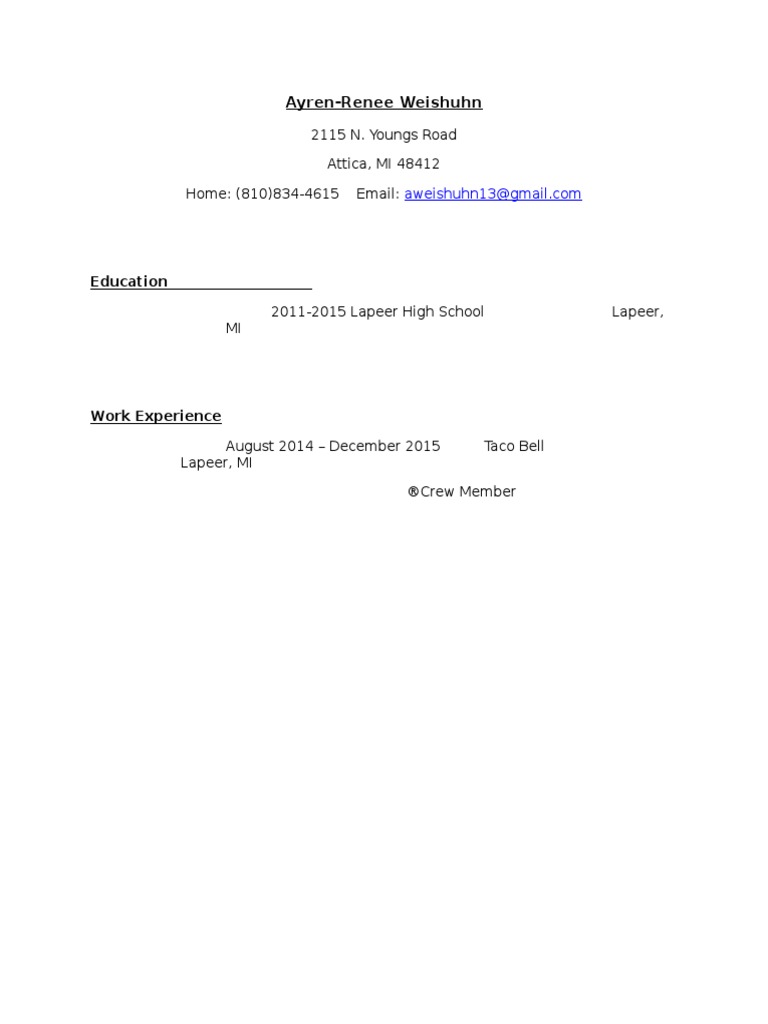 Ayren-Renee Weishuhn

2115 N. Youngs Road

Attica, MI 48412

Home: (810)834-4615 Email: aweishuhn13@gmail.com

Education

2011-2015 Lapeer High School Lapeer, MI

Work Experience

August 2014 – December 2015 Taco Bell Lapeer, MI

®Crew Member